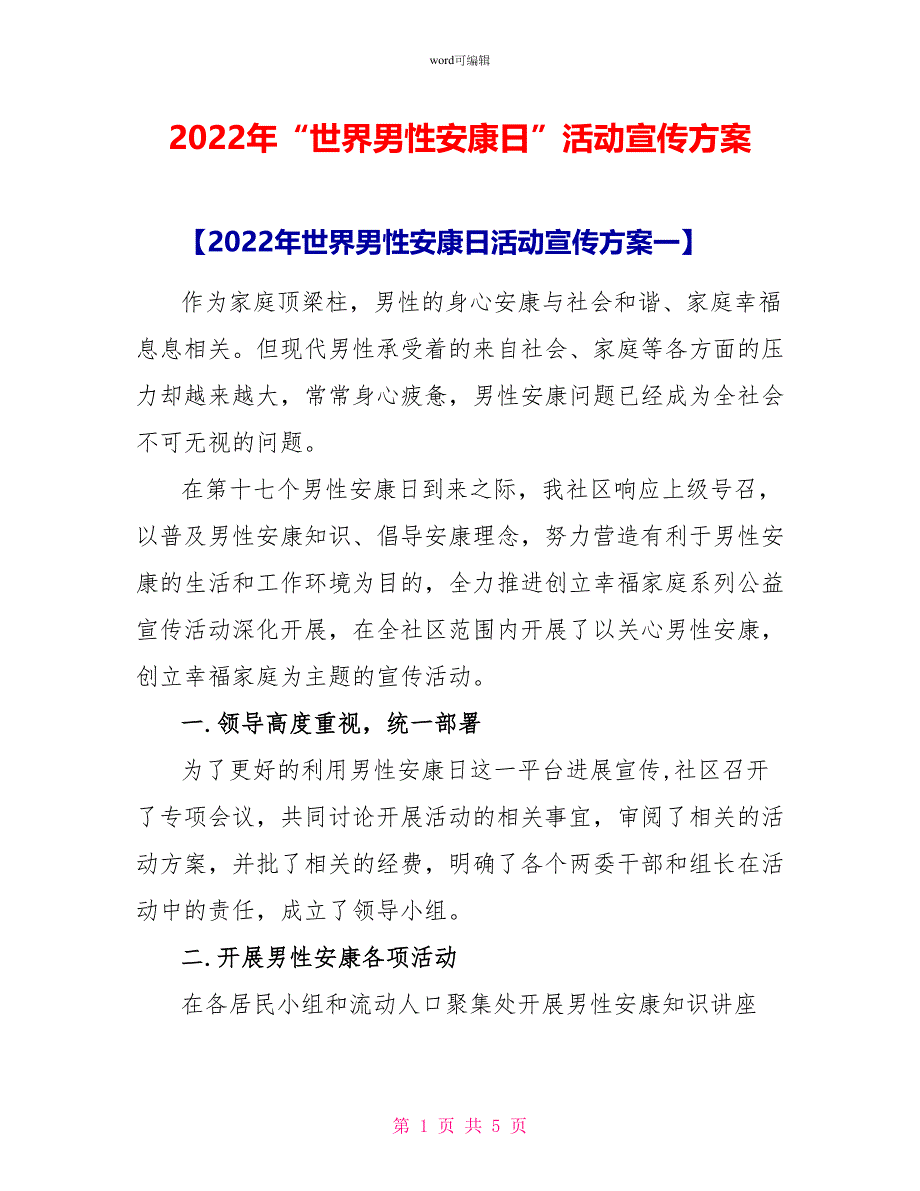 word可编辑

2022年“世界男性安康日”活动宣传方案

【2022年世界男性安康日活动宣传方案一】

作为家庭顶梁柱，男性的身心安康与社会和谐、家庭幸福息息相关。但现代男性承受着的来自社会、家庭等各方面的压力却越来越大，常常身心疲惫，男性安康问题已经成为全社会不可无视的问题。

在第十七个男性安康日到来之际，我社区响应上级号召，以普及男性安康知识、倡导安康理念，努力营造有利于男性安康的生活和工作环境为目的，全力推进创立幸福家庭系列公益宣传活动深化开展，在全社区范围内开展了以关心男性安康，创立幸福家庭为主题的宣传活动。

一.领导高度重视，统一部署

为了更好的利用男性安康日这一平台进展宣传,社区召开了专项会议，共同讨论开展活动的相关事宜，审阅了相关的活动方案，并批了相关的经费，明确了各个两委干部和组长在活动中的责任，成立了领导小组。

二.开展男性安康各项活动

在各居民小组和流动人口聚集处开展男性安康知识讲座

第 1 页 共 5 页